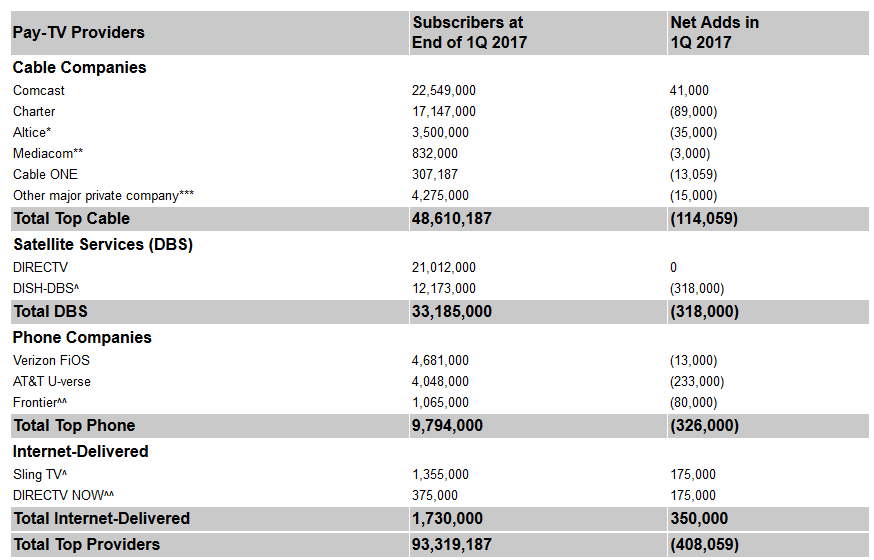 | Pay-TV Providers | Subscribers at End of 1Q 2017 | Net Adds in 1Q 2017 |
|---|---|---|
| **Cable Companies** | | |
| Comcast | 22,549,000 | 41,000 |
| Charter | 17,147,000 | (89,000) |
| Altice* | 3,500,000 | (35,000) |
| Mediacom** | 832,000 | (3,000) |
| Cable ONE | 307,187 | (13,059) |
| Other major private company*** | 4,275,000 | (15,000) |
| **Total Top Cable** | **48,610,187** | **(114,059)** |
| **Satellite Services (DBS)** | | |
| DIRECTV | 21,012,000 | 0 |
| DISH-DBS^ | 12,173,000 | (318,000) |
| **Total DBS** | **33,185,000** | **(318,000)** |
| **Phone Companies** | | |
| Verizon FiOS | 4,681,000 | (13,000) |
| AT&T U-verse | 4,048,000 | (233,000) |
| Frontier^^ | 1,065,000 | (80,000) |
| **Total Top Phone** | **9,794,000** | **(326,000)** |
| **Internet-Delivered** | | |
| Sling TV^ | 1,355,000 | 175,000 |
| DIRECTV NOW^^ | 375,000 | 175,000 |
| **Total Internet-Delivered** | **1,730,000** | **350,000** |
| **Total Top Providers** | **93,319,187** | **(408,059)** |